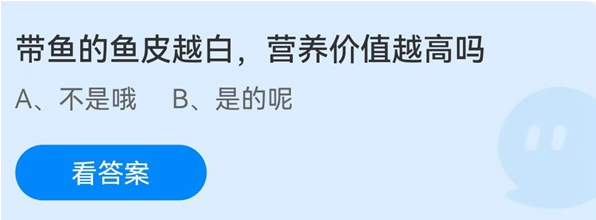 带鱼的鱼皮越白，营养价值越高吗

A、不是哦　B、是的呢

看答案